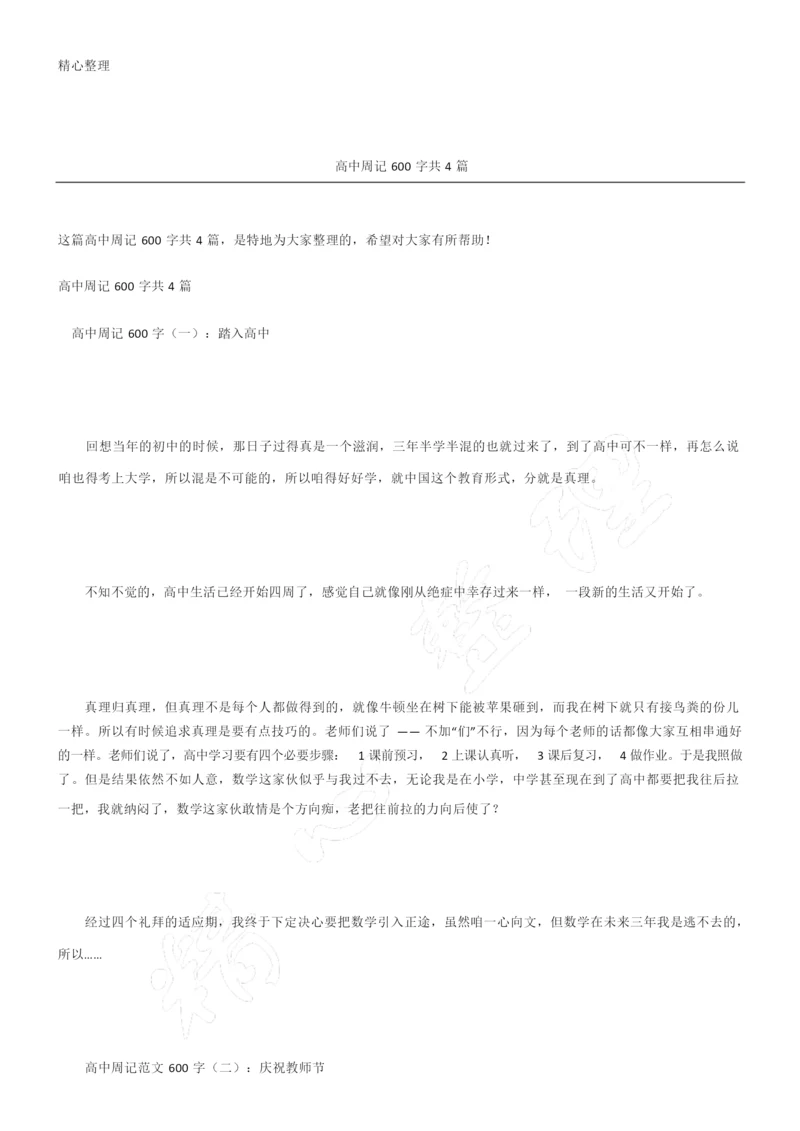 精心整理

高中周记 600 字共 4 篇

这篇高中周记 600 字共 4 篇，是特地为大家整理的，希望对大家有所帮助！

高中周记 600 字共 4 篇

高中周记 600 字（一）：踏入高中

回想当年的初中的时候，那日子过得真是一个滋润，三年半学半混的也就过来了，到了高中可不一样，再怎么说咱也得考上大学，所以混是不可能的，所以咱得好好学，就中国这个教育形式，分就是真理。

不知不觉的，高中生活已经开始四周了，感觉自己就像刚从绝症中幸存过来一样， 一段新的生活又开始了。

真理归真理，但真理不是每个人都做得到的，就像牛顿坐在树下能被苹果砸到，而我在树下就只有接鸟粪的份儿一样。所以有时候追求真理是要有点技巧的。老师们说了 —— 不加“们”不行，因为每个老师的话都像大家互相串通好的一样。老师们说了，高中学习要有四个必要步骤： 1 课前预习， 2 上课认真听， 3 课后复习， 4 做作业。于是我照做了。但是结果依然不如人意，数学这家伙似乎与我过不去，无论我是在小学，中学甚至现在到了高中都要把我往后拉一把，我就纳闷了，数学这家伙敢情是个方向痴，老把往前拉的力向后使了？

经过四个礼拜的适应期，我终于下定决心要把数学引入正途，虽然咱一心向文，但数学在未来三年我是逃不去的，所以……

高中周记范文 600 字（二）：庆祝教师节